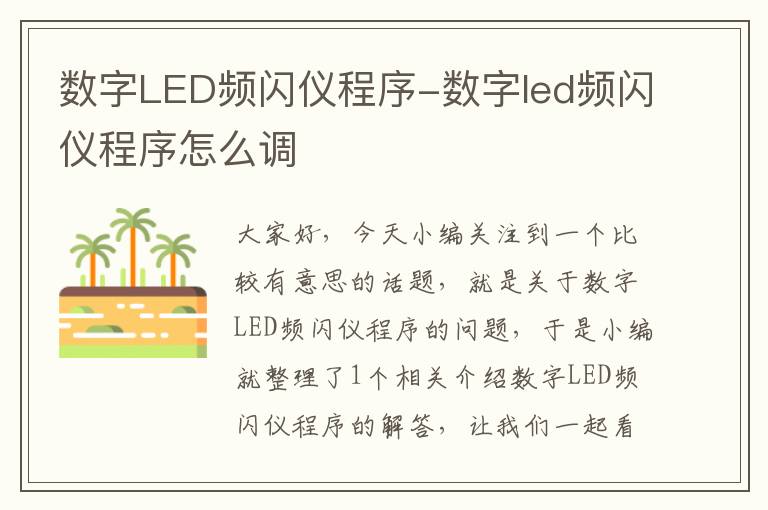 数字LED频闪仪程序-数字led频闪仪程序怎么调

大家好，今天小编关注到一个比较有意思的话题，就是关于数字LED频闪仪程序的问题，于是小编就整理了1个相关介绍数字LED频闪仪程序的解答，让我们一起看